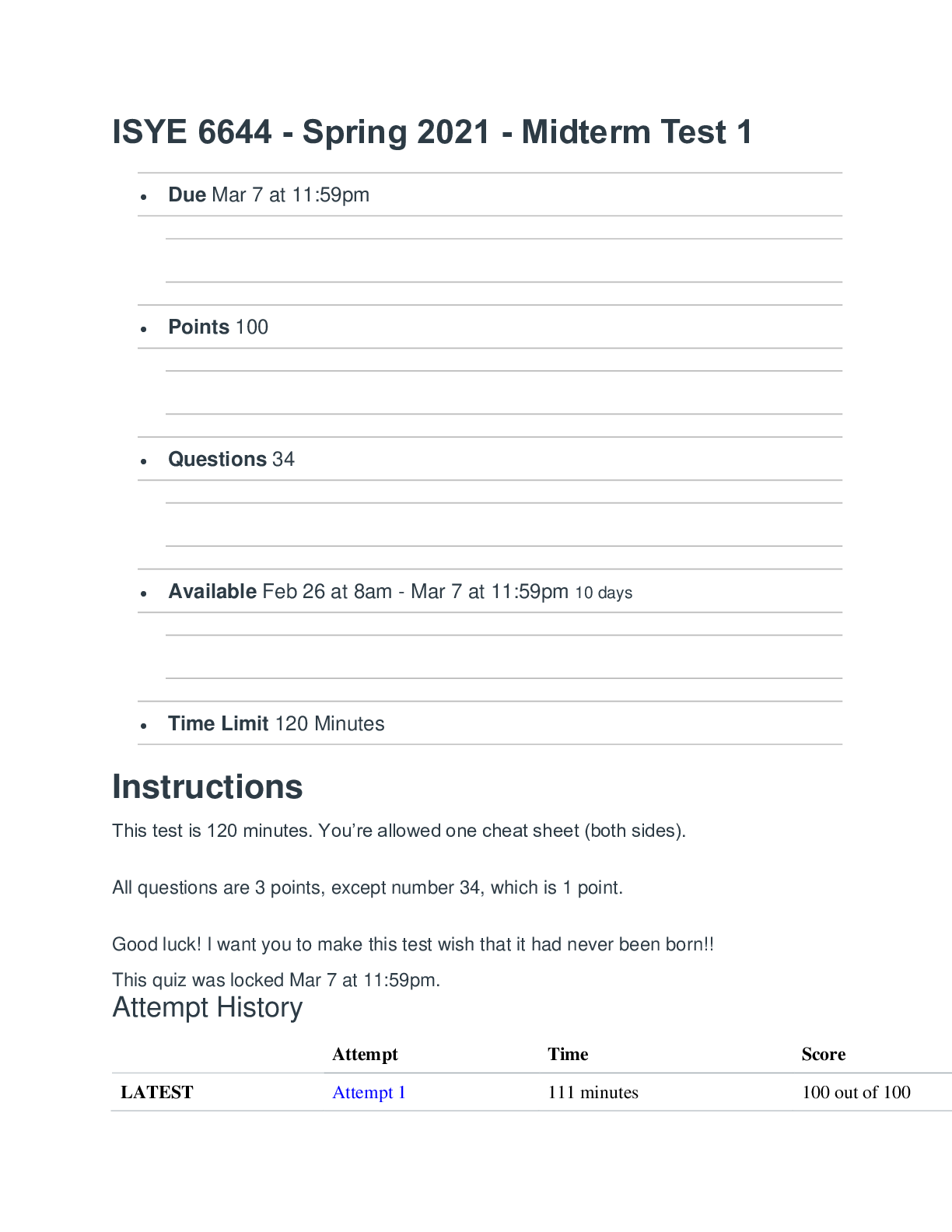 ISYE 6644 - Spring 2021 - Midterm Test 1

• Due Mar 7 at 11:59pm

• Points 100

• Questions 34

• Available Feb 26 at 8am - Mar 7 at 11:59pm 10 days

• Time Limit 120 Minutes

Instructions

This test is 120 minutes. You're allowed one cheat sheet (both sides).

All questions are 3 points, except number 34, which is 1 point.

Good luck! I want you to make this test wish that it had never been born!!

This quiz was locked Mar 7 at 11:59pm.

Attempt History

| | Attempt | Time | Score |
|---|---|---|---|
| LATEST | Attempt 1 | 111 minutes | 100 out of 100 |